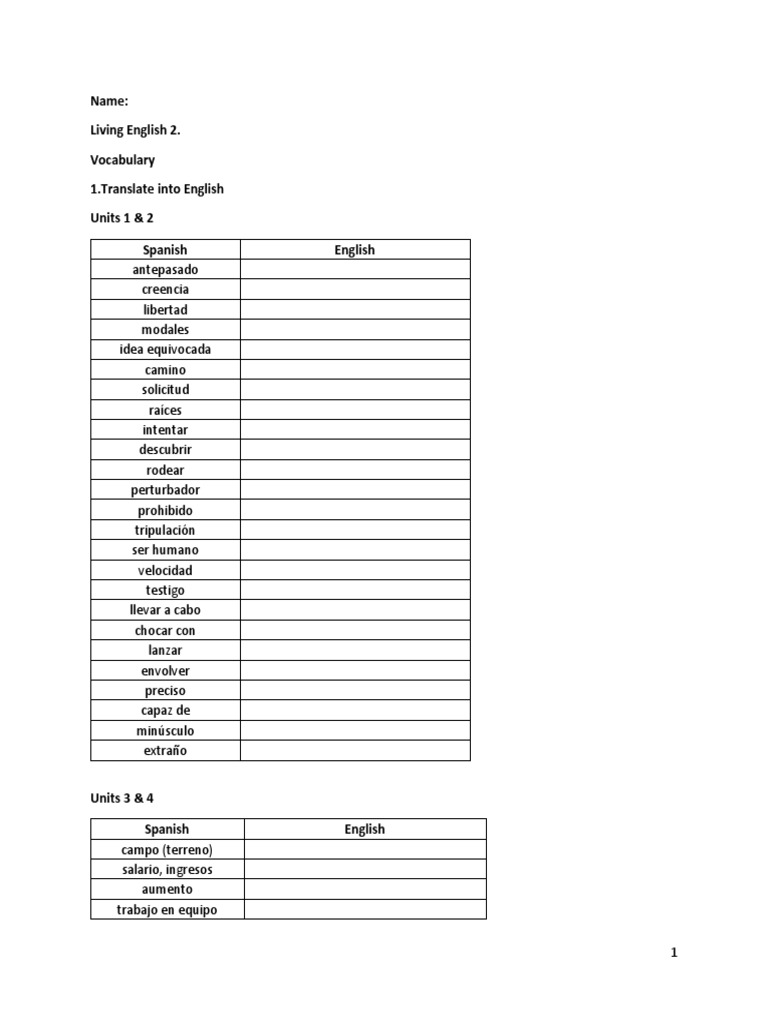 Name:

Living English 2.

Vocabulary

1.Translate into English

Units 1 & 2

| Spanish | English |
|---|---|
| antepasado | |
| creencia | |
| libertad | |
| modales | |
| idea equivocada | |
| camino | |
| solicitud | |
| raíces | |
| intentar | |
| descubrir | |
| rodear | |
| perturbador | |
| prohibido | |
| tripulación | |
| ser humano | |
| velocidad | |
| testigo | |
| llevar a cabo | |
| chocar con | |
| lanzar | |
| envolver | |
| preciso | |
| capaz de | |
| minúsculo | |
| extraño | |

Units 3 & 4

| Spanish | English |
|---|---|
| campo (terreno) | |
| salario, ingresos | |
| aumento | |
| trabajo en equipo | |

1